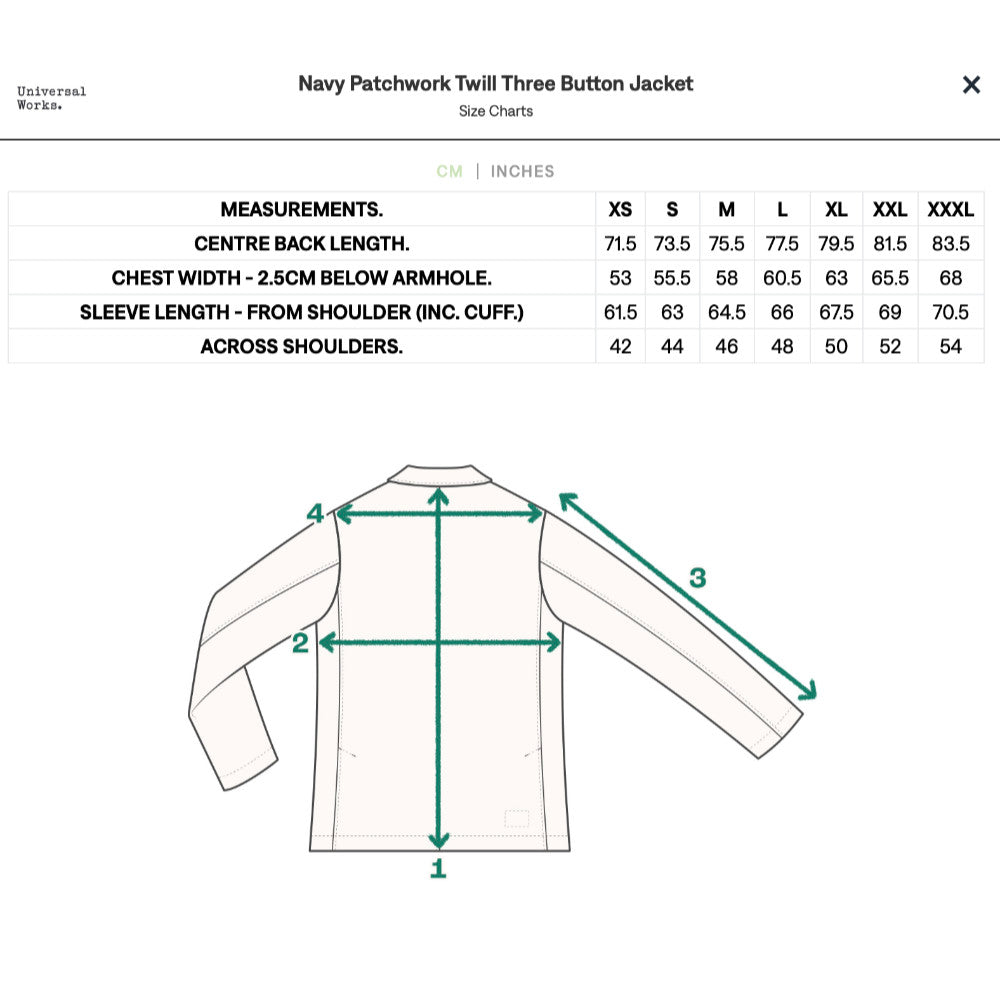 Universal Works.

Navy Patchwork Twill Three Button Jacket
Size Charts

×

CM | INCHES

| MEASUREMENTS. | XS | S | M | L | XL | XXL | XXXL |
|---|---|---|---|---|---|---|---|
| CENTRE BACK LENGTH. | 71.5 | 73.5 | 75.5 | 77.5 | 79.5 | 81.5 | 83.5 |
| CHEST WIDTH - 2.5CM BELOW ARMHOLE. | 53 | 55.5 | 58 | 60.5 | 63 | 65.5 | 68 |
| SLEEVE LENGTH - FROM SHOULDER (INC. CUFF.) | 61.5 | 63 | 64.5 | 66 | 67.5 | 69 | 70.5 |
| ACROSS SHOULDERS. | 42 | 44 | 46 | 48 | 50 | 52 | 54 |

4
3
2
1